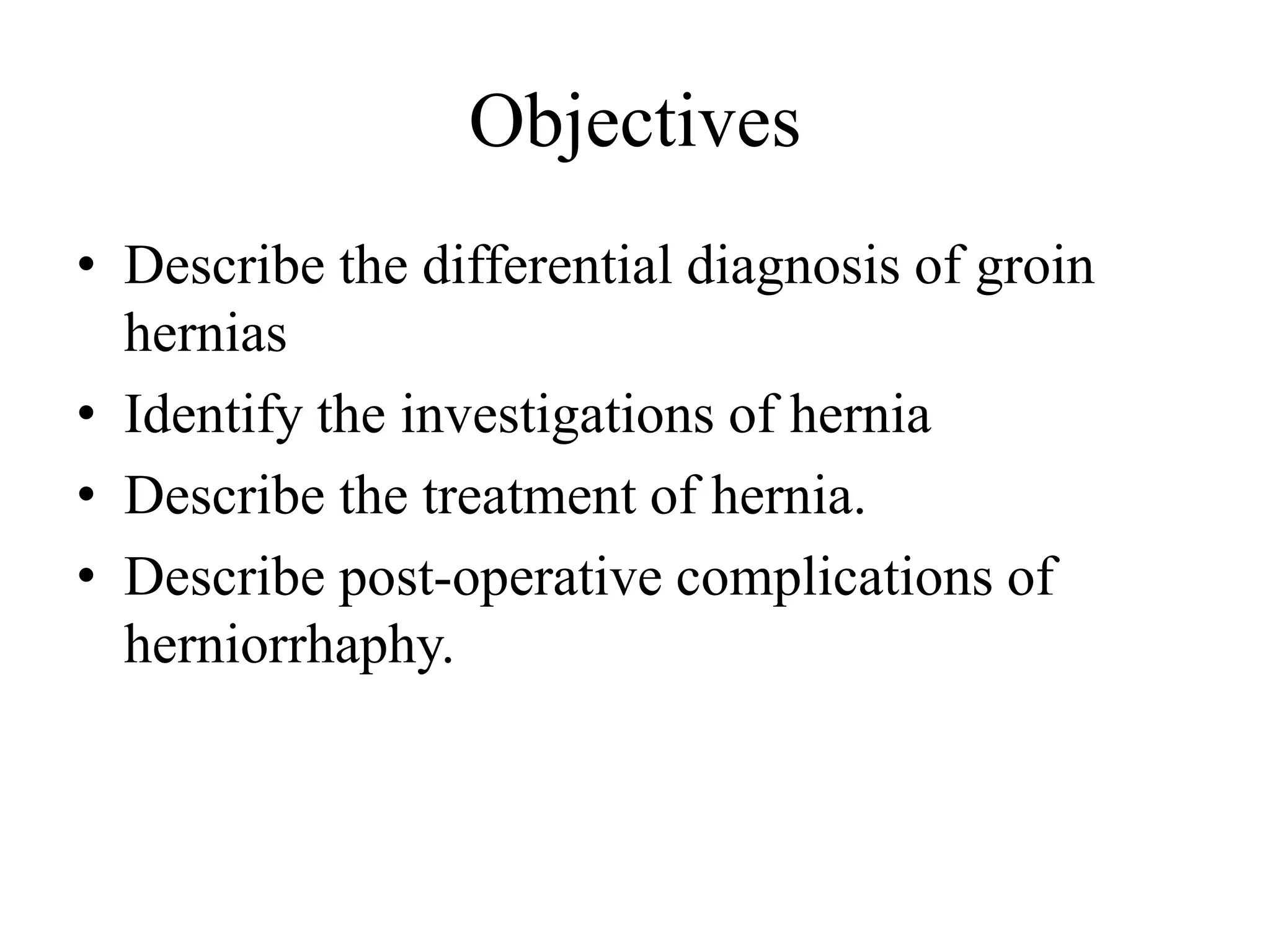 Objectives

• Describe the differential diagnosis of groin hernias
• Identify the investigations of hernia
• Describe the treatment of hernia.
• Describe post-operative complications of herniorrhaphy.